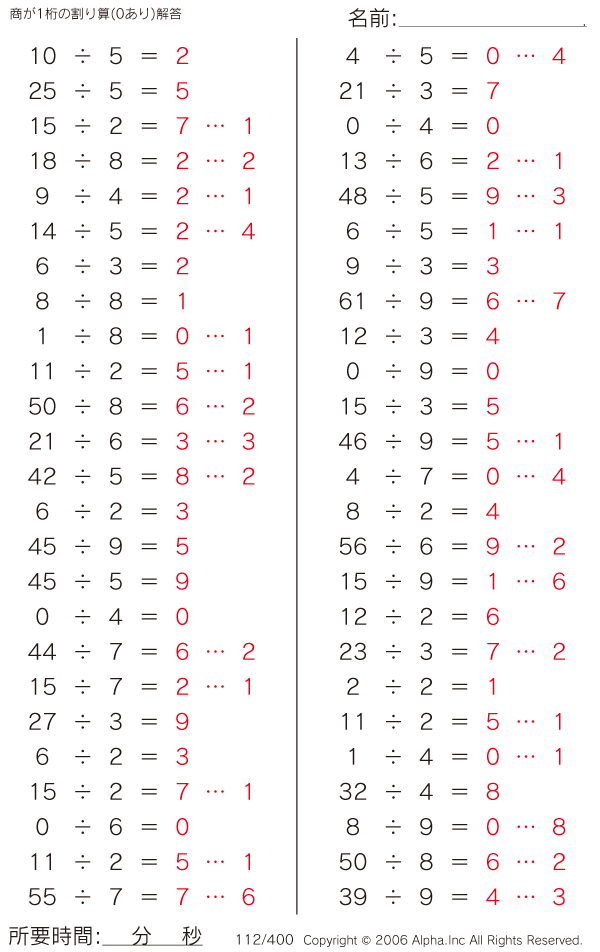 商が1桁の割り算(0あり)解答

名前:

$10 \div 5 = 2$
$25 \div 5 = 5$
$15 \div 2 = 7 \cdots 1$
$18 \div 8 = 2 \cdots 2$
$9 \div 4 = 2 \cdots 1$
$14 \div 5 = 2 \cdots 4$
$6 \div 3 = 2$
$8 \div 8 = 1$
$1 \div 8 = 0 \cdots 1$
$11 \div 2 = 5 \cdots 1$
$50 \div 8 = 6 \cdots 2$
$21 \div 6 = 3 \cdots 3$
$42 \div 5 = 8 \cdots 2$
$6 \div 2 = 3$
$45 \div 9 = 5$
$45 \div 5 = 9$
$0 \div 4 = 0$
$44 \div 7 = 6 \cdots 2$
$15 \div 7 = 2 \cdots 1$
$27 \div 3 = 9$
$6 \div 2 = 3$
$15 \div 2 = 7 \cdots 1$
$0 \div 6 = 0$
$11 \div 2 = 5 \cdots 1$
$55 \div 7 = 7 \cdots 6$

$4 \div 5 = 0 \cdots 4$
$21 \div 3 = 7$
$0 \div 4 = 0$
$13 \div 6 = 2 \cdots 1$
$48 \div 5 = 9 \cdots 3$
$6 \div 5 = 1 \cdots 1$
$9 \div 3 = 3$
$61 \div 9 = 6 \cdots 7$
$12 \div 3 = 4$
$0 \div 9 = 0$
$15 \div 3 = 5$
$46 \div 9 = 5 \cdots 1$
$4 \div 7 = 0 \cdots 4$
$8 \div 2 = 4$
$56 \div 6 = 9 \cdots 2$
$15 \div 9 = 1 \cdots 6$
$12 \div 2 = 6$
$23 \div 3 = 7 \cdots 2$
$2 \div 2 = 1$
$11 \div 2 = 5 \cdots 1$
$1 \div 4 = 0 \cdots 1$
$32 \div 4 = 8$
$8 \div 9 = 0 \cdots 8$
$50 \div 8 = 6 \cdots 2$
$39 \div 9 = 4 \cdots 3$

所要時間: 分 秒 112/400 Copyright © 2006 Alpha.Inc All Rights Reserved.